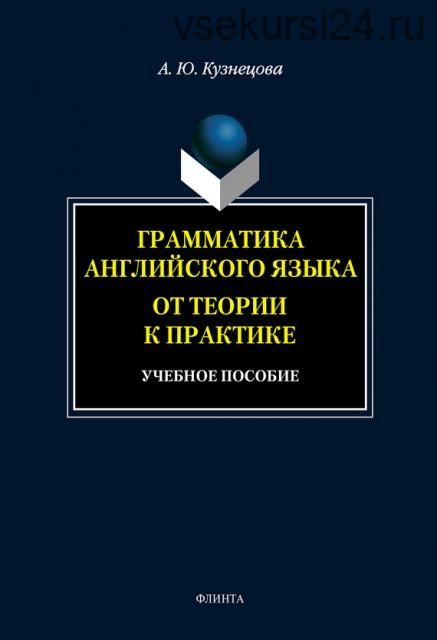 vsekursi24.ru

А. Ю. Кузнецова

ГРАММАТИКА АНГЛИЙСКОГО ЯЗЫКА
ОТ ТЕОРИИ К ПРАКТИКЕ

УЧЕБНОЕ ПОСОБИЕ

ФЛИНТА